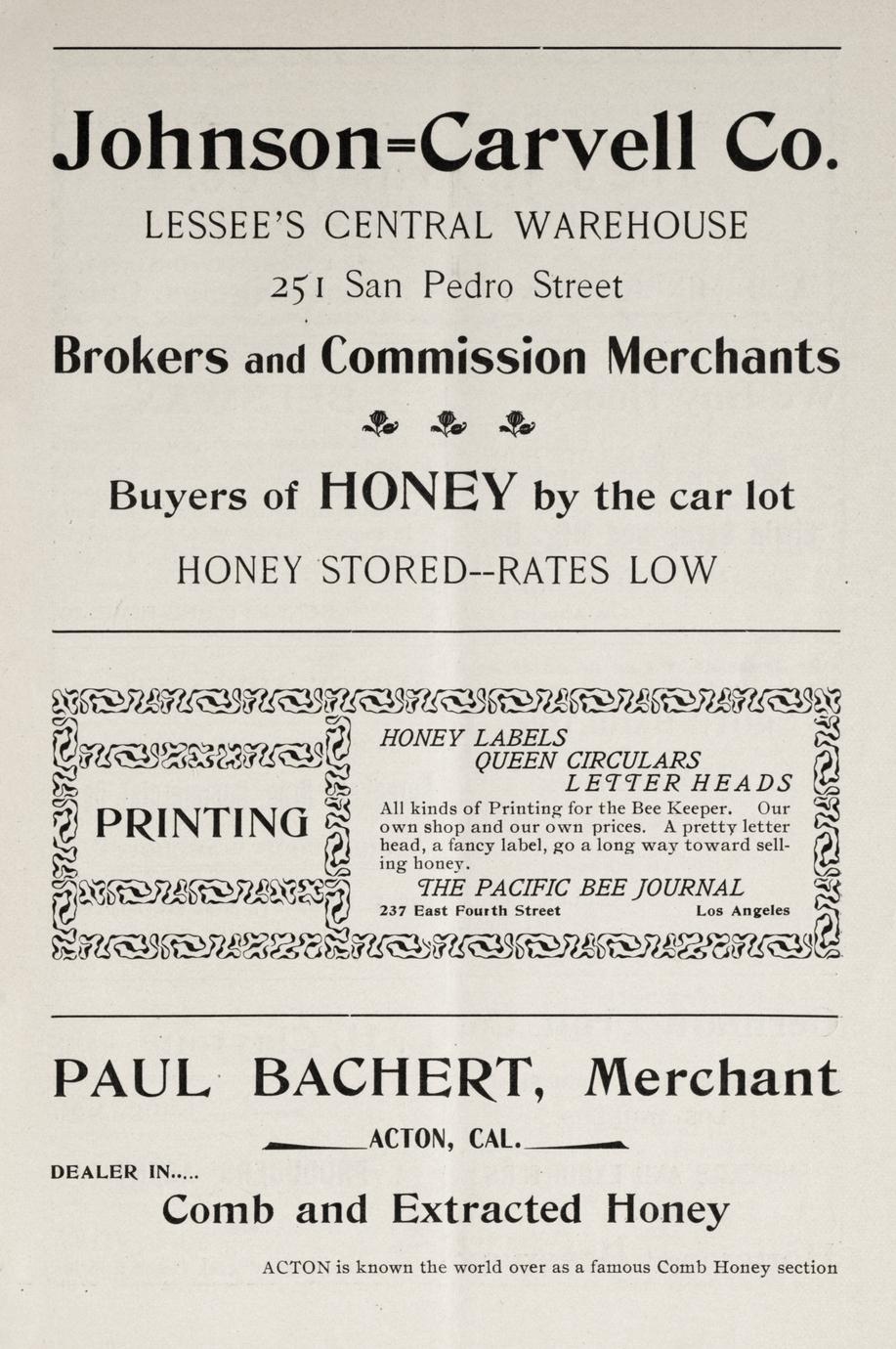 Johnson=Carvell Co.

LESSEE'S CENTRAL WAREHOUSE

251 San Pedro Street

Brokers and Commission Merchants

Buyers of HONEY by the car lot

HONEY STORED--RATES LOW

PRINTING

HONEY LABELS
QUEEN CIRCULARS
LETTER HEADS

All kinds of Printing for the Bee Keeper. Our own shop and our own prices. A pretty letter head, a fancy label, go a long way toward selling honey.

THE PACIFIC BEE JOURNAL

237 East Fourth Street Los Angeles

PAUL BACHERT, Merchant

ACTON, CAL.

DEALER IN.....

Comb and Extracted Honey

ACTON is known the world over as a famous Comb Honey section